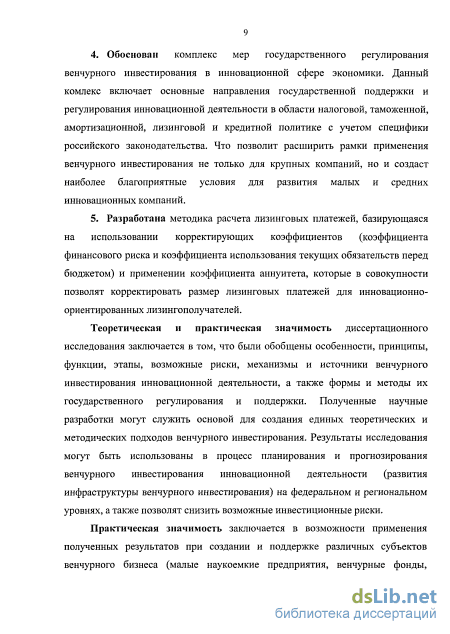 9

4. Обоснован комплекс мер государственного регулирования венчурного инвестирования в инновационной сфере экономики. Данный комлекс включает основные направления государственной поддержки и регулирования инновационной деятельности в области налоговой, таможенной, амортизационной, лизинговой и кредитной политике с учетом специфики российского законодательства. Что позволит расширить рамки применения венчурного инвестирования не только для крупных компаний, но и создаст наиболее благоприятные условия для развития малых и средних инновационных компаний.

5. Разработана методика расчета лизинговых платежей, базирующаяся на использовании корректирующих коэффициентов (коэффициента финансового риска и коэффициента использования текущих обязательств перед бюджетом) и применении коэффициента аннуитета, которые в совокупности позволят корректировать размер лизинговых платежей для инновационно-ориентированных лизингополучателей.

Теоретическая и практическая значимость диссертационного исследования заключается в том, что были обобщены особенности, принципы, функции, этапы, возможные риски, механизмы и источники венчурного инвестирования инновационной деятельности, а также формы и методы их государственного регулирования и поддержки. Полученные научные разработки могут служить основой для создания единых теоретических и методических подходов венчурного инвестирования. Результаты исследования могут быть использованы в процесс планирования и прогнозирования венчурного инвестирования инновационной деятельности (развития инфраструктуры венчурного инвестирования) на федеральном и региональном уровнях, а также позволят снизить возможные инвестиционные риски.

Практическая значимость заключается в возможности применения полученных результатов при создании и поддержке различных субъектов венчурного бизнеса (малые наукоемкие предприятия, венчурные фонды,

dsLib.net
библиотека диссертаций